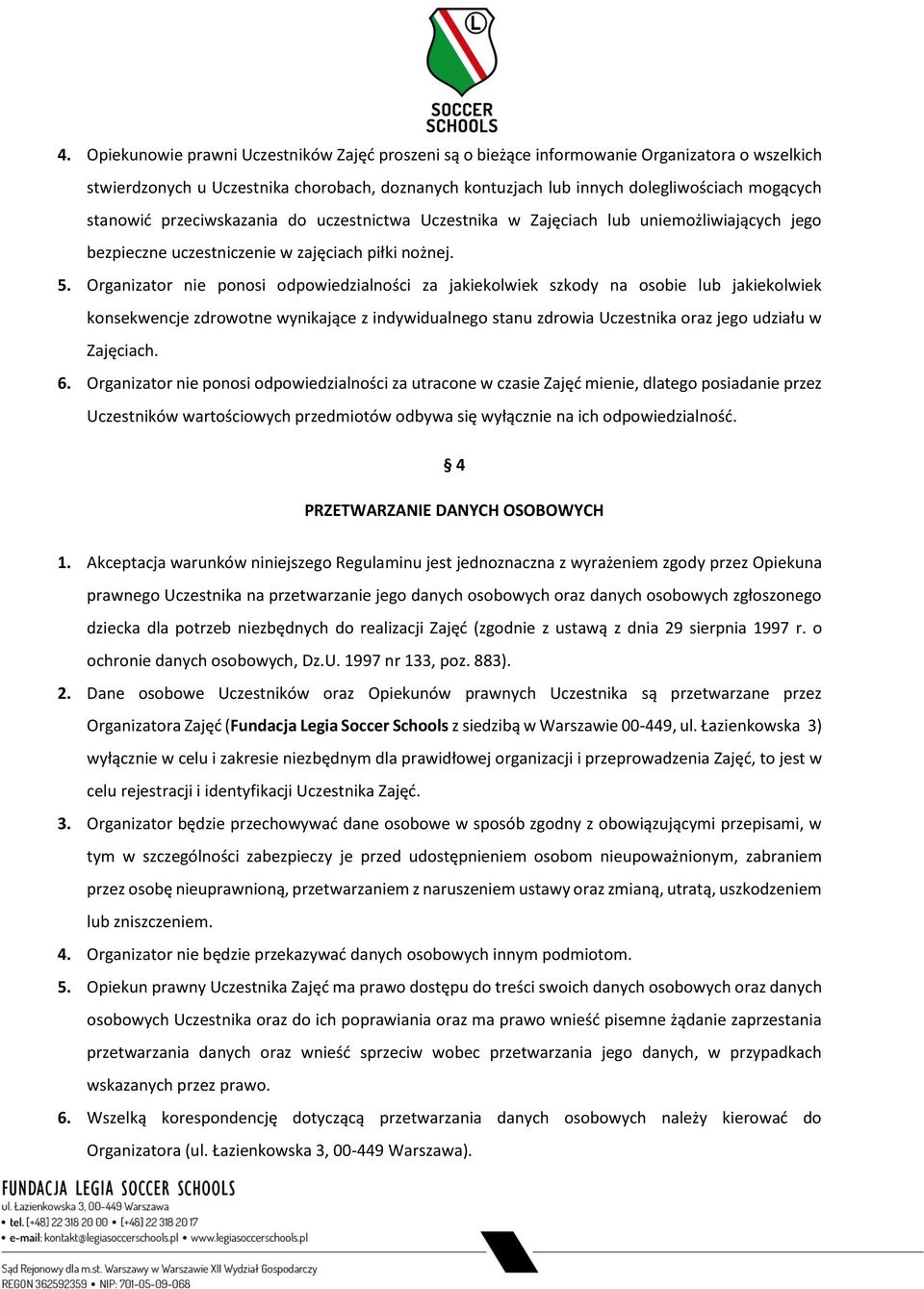 L

SOCCER SCHOOLS

4. Opiekunowie prawni Uczestników Zajęć proszeni są o bieżące informowanie Organizatora o wszelkich stwierdzonych u Uczestnika chorobach, doznanych kontuzjach lub innych dolegliwościach mogących stanowić przeciwskazania do uczestnictwa Uczestnika w Zajęciach lub uniemożliwiających jego bezpieczne uczestniczenie w zajęciach piłki nożnej.

5. Organizator nie ponosi odpowiedzialności za jakiekolwiek szkody na osobie lub jakiekolwiek konsekwencje zdrowotne wynikające z indywidualnego stanu zdrowia Uczestnika oraz jego udziału w Zajęciach.

6. Organizator nie ponosi odpowiedzialności za utracone w czasie Zajęć mienie, dlatego posiadanie przez Uczestników wartościowych przedmiotów odbywa się wyłącznie na ich odpowiedzialność.

§ 4

PRZETWARZANIE DANYCH OSOBOWYCH

1. Akceptacja warunków niniejszego Regulaminu jest jednoznaczna z wyrażeniem zgody przez Opiekuna prawnego Uczestnika na przetwarzanie jego danych osobowych oraz danych osobowych zgłoszonego dziecka dla potrzeb niezbędnych do realizacji Zajęć (zgodnie z ustawą z dnia 29 sierpnia 1997 r. o ochronie danych osobowych, Dz.U. 1997 nr 133, poz. 883).

2. Dane osobowe Uczestników oraz Opiekunów prawnych Uczestnika są przetwarzane przez Organizatora Zajęć (Fundacja Legia Soccer Schools z siedzibą w Warszawie 00-449, ul. Łazienkowska 3) wyłącznie w celu i zakresie niezbędnym dla prawidłowej organizacji i przeprowadzenia Zajęć, to jest w celu rejestracji i identyfikacji Uczestnika Zajęć.

3. Organizator będzie przechowywać dane osobowe w sposób zgodny z obowiązującymi przepisami, w tym w szczególności zabezpieczy je przed udostępnieniem osobom nieupoważnionym, zabraniem przez osobę nieuprawnioną, przetwarzaniem z naruszeniem ustawy oraz zmianą, utratą, uszkodzeniem lub zniszczeniem.

4. Organizator nie będzie przekazywać danych osobowych innym podmiotom.

5. Opiekun prawny Uczestnika Zajęć ma prawo dostępu do treści swoich danych osobowych oraz danych osobowych Uczestnika oraz do ich poprawiania oraz ma prawo wnieść pisemne żądanie zaprzestania przetwarzania danych oraz wnieść sprzeciw wobec przetwarzania jego danych, w przypadkach wskazanych przez prawo.

6. Wszelką korespondencję dotyczącą przetwarzania danych osobowych należy kierować do Organizatora (ul. Łazienkowska 3, 00-449 Warszawa).

FUNDACJA LEGIA SOCCER SCHOOLS
ul. Łazienkowska 3, 00-449 Warszawa
• tel. [+48] 22 318 20 00 • [+48] 22 318 20 17
• e-mail: kontakt@legiasoccerschools.pl • www.legiasoccerschools.pl

Sąd Rejonowy dla m.st. Warszawy w Warszawie XII Wydział Gospodarczy
REGON 362592359 • NIP: 701-05-09-068